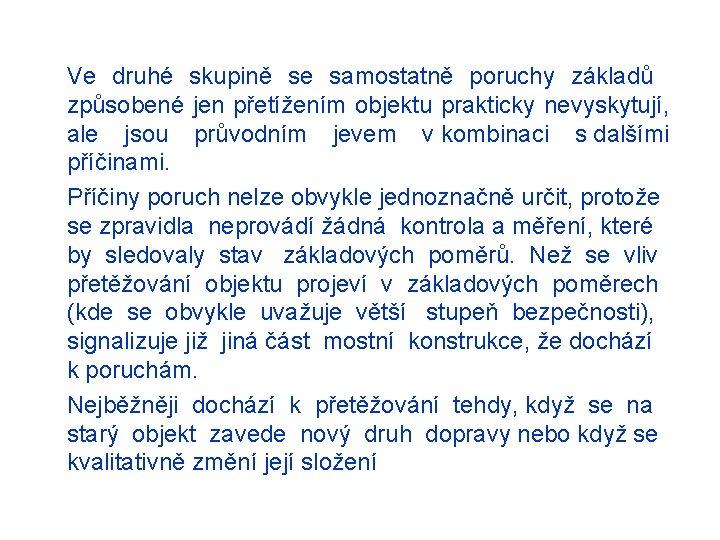 Ve druhé skupině se samostatně poruchy základů způsobené jen přetížením objektu prakticky nevyskytují, ale jsou průvodním jevem v kombinaci s dalšími příčinami.

Příčiny poruch nelze obvykle jednoznačně určit, protože se zpravidla neprovádí žádná kontrola a měření, které by sledovaly stav základových poměrů. Než se vliv přetěžování objektu projeví v základových poměrech (kde se obvykle uvažuje větší stupeň bezpečnosti), signalizuje již jiná část mostní konstrukce, že dochází k poruchám.

Nejběžněji dochází k přetěžování tehdy, když se na starý objekt zavede nový druh dopravy nebo když se kvalitativně změní její složení